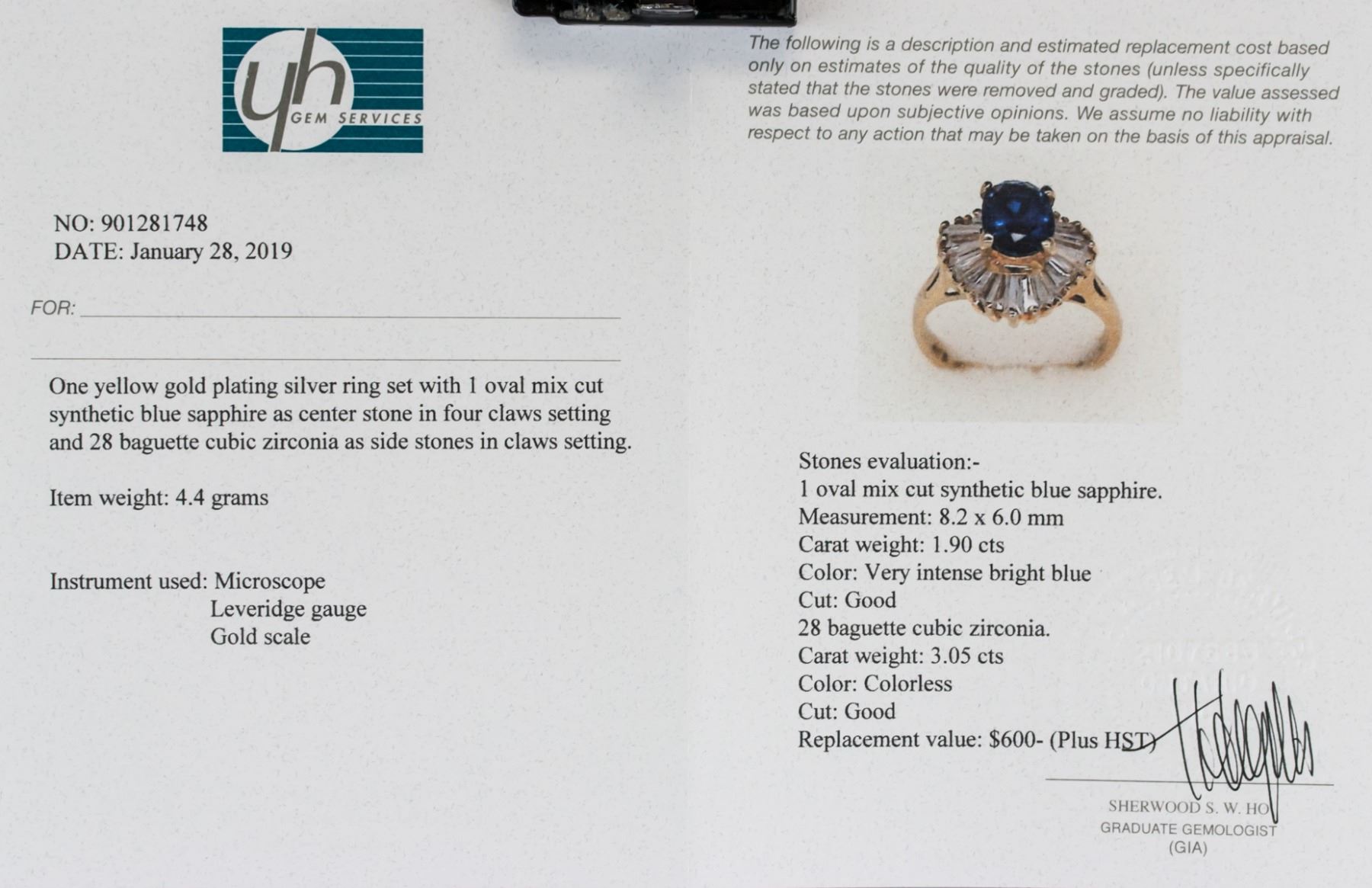 yh
GEM SERVICES

NO: 901281748
DATE: January 28, 2019

FOR:

One yellow gold plating silver ring set with 1 oval mix cut synthetic blue sapphire as center stone in four claws setting and 28 baguette cubic zirconia as side stones in claws setting.

Item weight: 4.4 grams

Instrument used: Microscope
Leveridge gauge
Gold scale

The following is a description and estimated replacement cost based only on estimates of the quality of the stones (unless specifically stated that the stones were removed and graded). The value assessed was based upon subjective opinions. We assume no liability with respect to any action that may be taken on the basis of this appraisal.

Stones evaluation:-
1 oval mix cut synthetic blue sapphire.
Measurement: 8.2 x 6.0 mm
Carat weight: 1.90 cts
Color: Very intense bright blue
Cut: Good
28 baguette cubic zirconia.
Carat weight: 3.05 cts
Color: Colorless
Cut: Good
Replacement value: $600- (Plus HST)

SHERWOOD S. W. HO
GRADUATE GEMOLOGIST
(GIA)